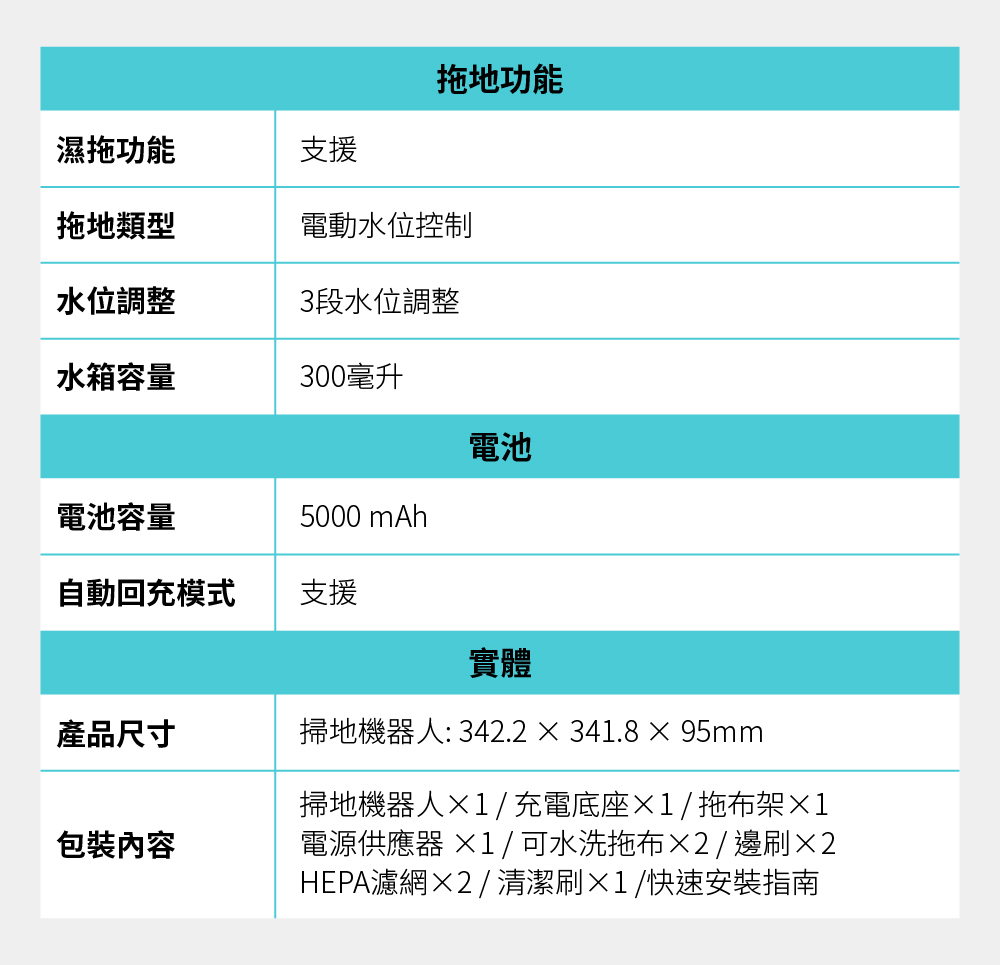 | 拖地功能 | |
|---|---|
| 濕拖功能 | 支援 |
| 拖地類型 | 電動水位控制 |
| 水位調整 | 3段水位調整 |
| 水箱容量 | 300毫升 |
| 電池 | |
| 電池容量 | 5000 mAh |
| 自動回充模式 | 支援 |
| 實體 | |
| 產品尺寸 | 掃地機器人: 342.2 × 341.8 × 95mm |
| 包裝內容 | 掃地機器人×1 / 充電底座×1 / 拖布架×1 電源供應器 ×1 / 可水洗拖布×2 / 邊刷×2 HEPA濾網×2 / 清潔刷×1 /快速安裝指南 |